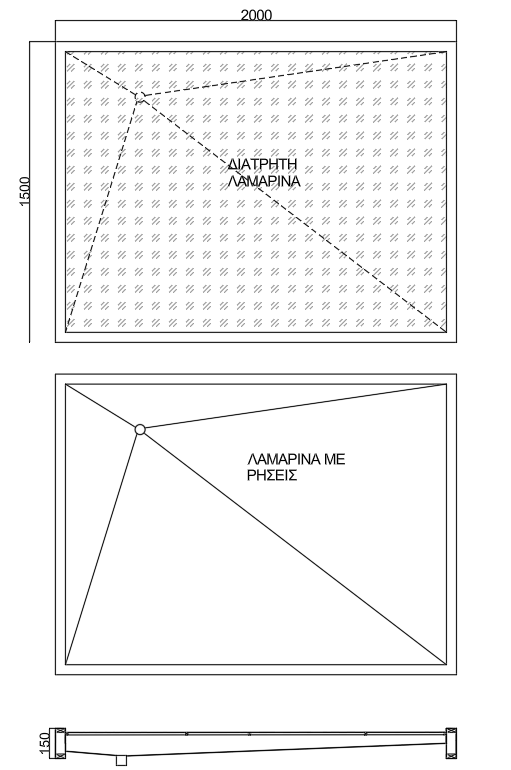 2000

1500

ΔΙΑΤΡΗΤΗ
ΛΑΜΑΡΙΝΑ

ΛΑΜΑΡΙΝΑ ΜΕ
ΡΗΣΕΙΣ

150